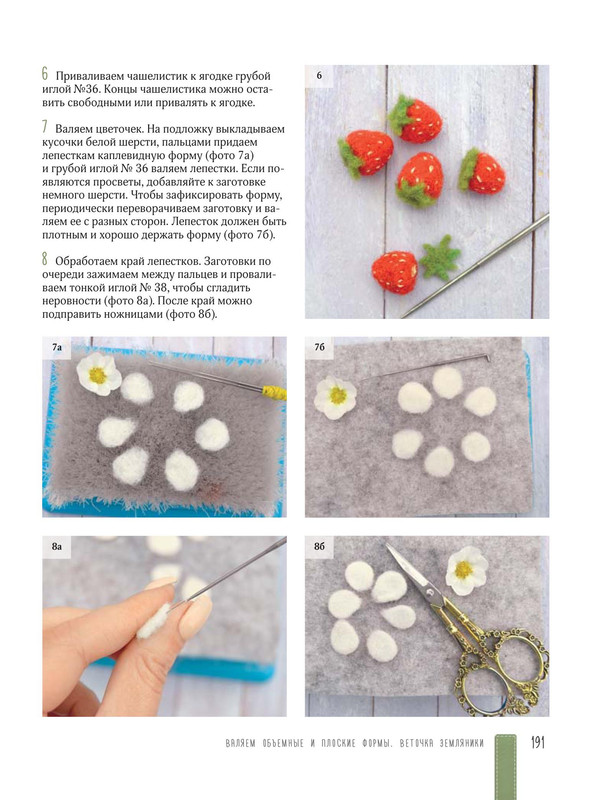 6 Приваливаем чашелистик к ягодке грубой иглой №36. Концы чашелистика можно оставить свободными или привалять к ягодке.

7 Валяем цветочек. На подложку выкладываем кусочки белой шерсти, пальцами придаем лепесткам каплевидную форму (фото 7а) и грубой иглой № 36 валяем лепестки. Если появляются просветы, добавляйте к заготовке немного шерсти. Чтобы зафиксировать форму, периодически переворачиваем заготовку и валяем ее с разных сторон. Лепесток должен быть плотным и хорошо держать форму (фото 7б).

8 Обработаем край лепестков. Заготовки по очереди зажимаем между пальцев и проваливаем тонкой иглой № 38, чтобы сгладить неровности (фото 8а). После край можно подправить ножницами (фото 8б).

6

7а

7б

8а

8б

ВАЛЯЕМ ОБЪЕМНЫЕ И ПЛОСКИЕ ФОРМЫ. ВЕТОЧКА ЗЕМЛЯНИКИ 191